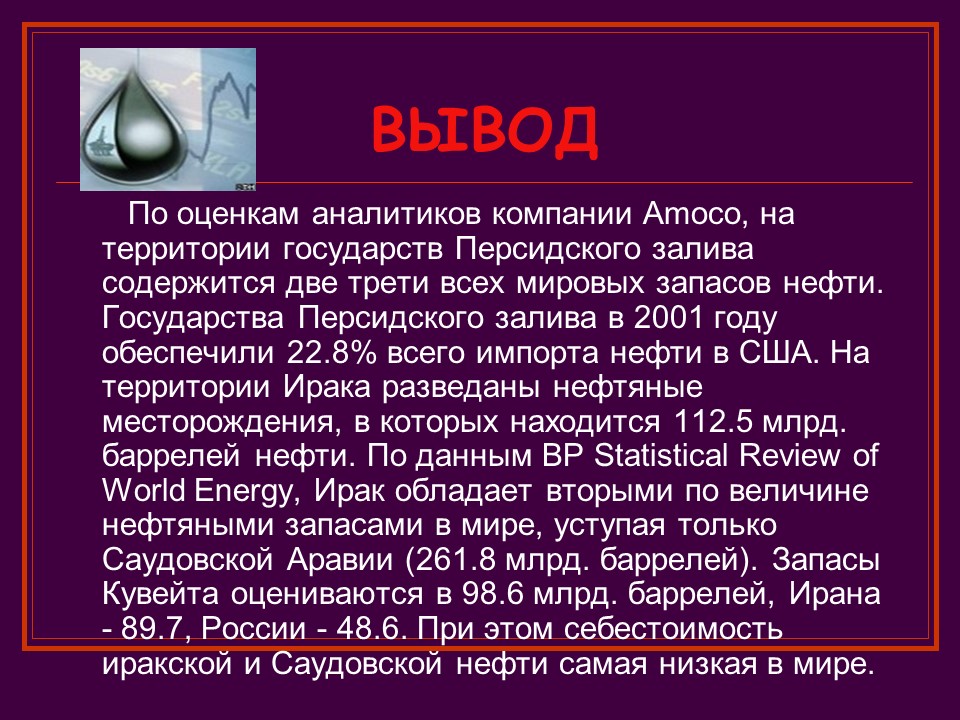 ВЫВОД

По оценкам аналитиков компании Amoco, на территории государств Персидского залива содержится две трети всех мировых запасов нефти. Государства Персидского залива в 2001 году обеспечили 22.8% всего импорта нефти в США. На территории Ирака разведаны нефтяные месторождения, в которых находится 112.5 млрд. баррелей нефти. По данным BP Statistical Review of World Energy, Ирак обладает вторыми по величине нефтяными запасами в мире, уступая только Саудовской Аравии (261.8 млрд. баррелей). Запасы Кувейта оцениваются в 98.6 млрд. баррелей, Ирана - 89.7, России - 48.6. При этом себестоимость иракской и Саудовской нефти самая низкая в мире.